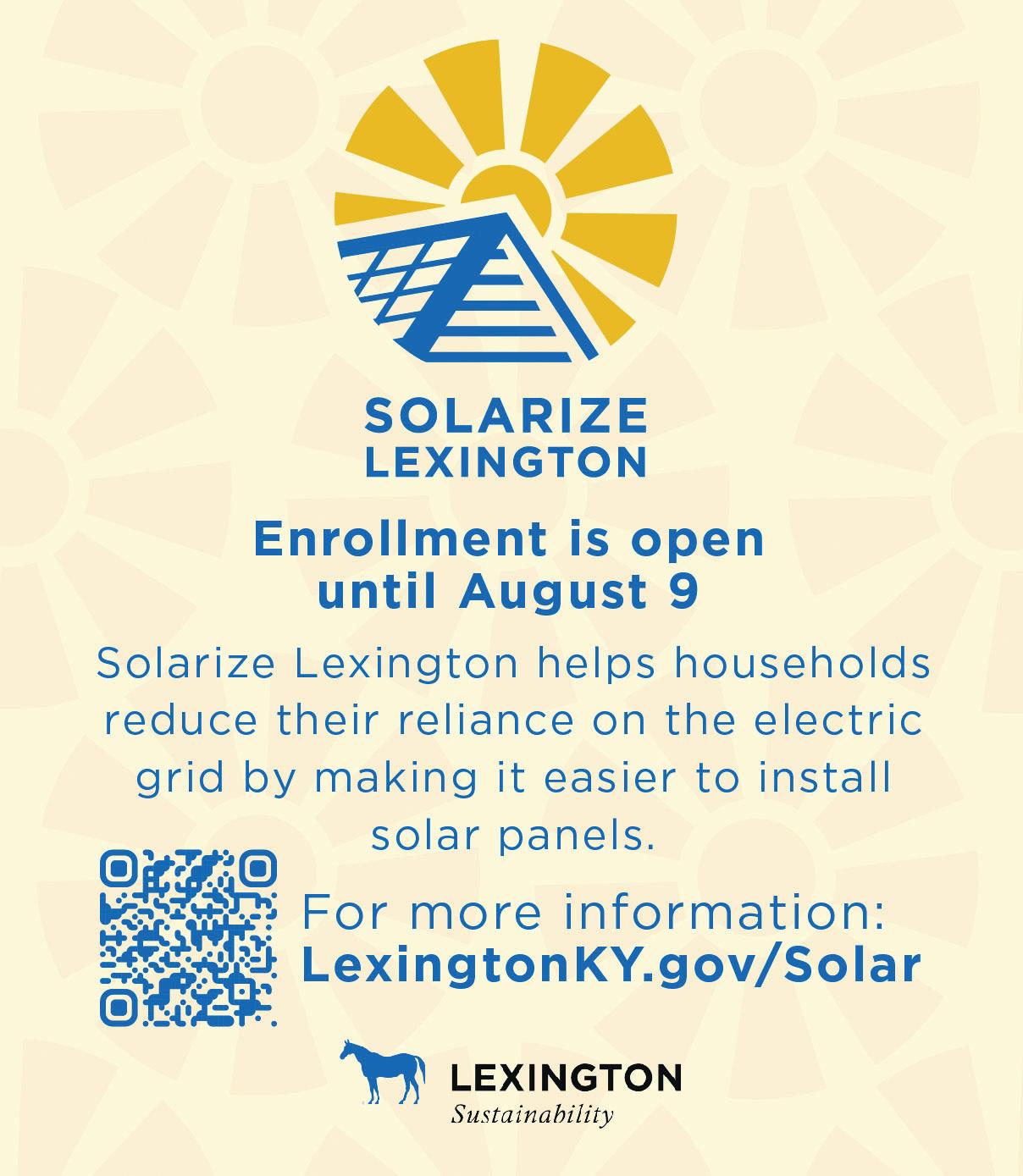 SOLARIZE
LEXINGTON

Enrollment is open until August 9

Solarize Lexington helps households reduce their reliance on the electric grid by making it easier to install solar panels.

For more information:
LexingtonKY.gov/Solar

LEXINGTON
Sustainability